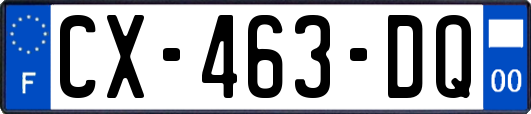 F
CX-463-DQ
00